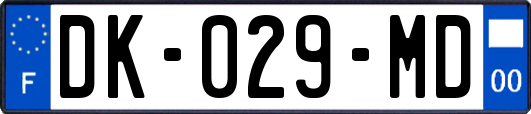 F

DK-029-MD

00